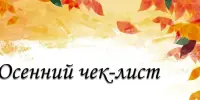 Осенний чек-лист